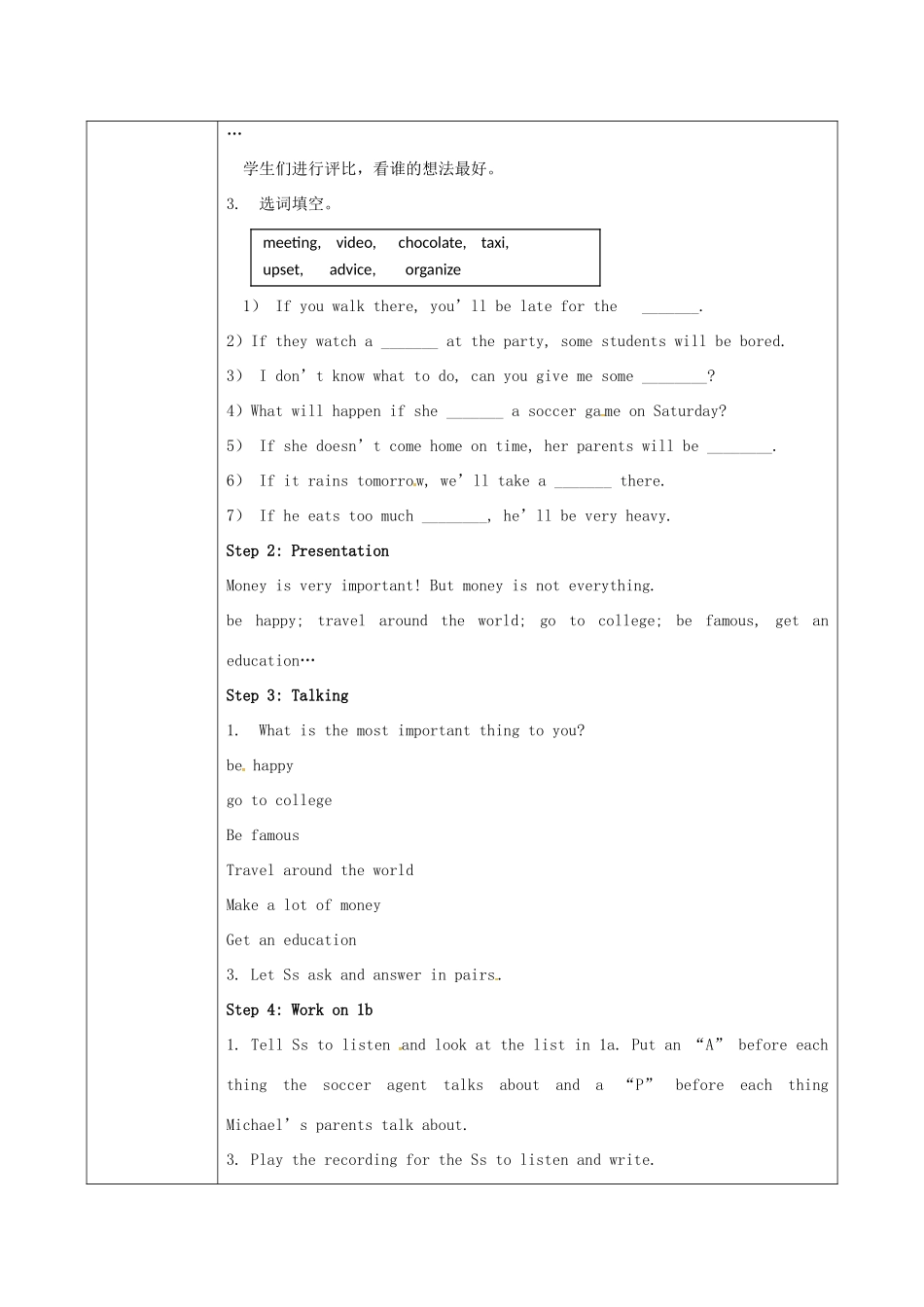 …

学生们进行评比，看谁的想法最好。

3. 选词填空。

meeting, video, chocolate, taxi, upset, advice, organize

1） If you walk there, you’ll be late for the _______.

2）If they watch a _______ at the party, some students will be bored.

3） I don’t know what to do, can you give me some ________?

4）What will happen if she _______ a soccer game on Saturday?

5） If she doesn’t come home on time, her parents will be ________.

6） If it rains tomorrow, we’ll take a _______ there.

7） If he eats too much ________, he’ll be very heavy.

Step 2: Presentation

Money is very important! But money is not everything.

be happy; travel around the world; go to college; be famous, get an education…

Step 3: Talking

1. What is the most important thing to you?

be happy

go to college

Be famous

Travel around the world

Make a lot of money

Get an education

3. Let Ss ask and answer in pairs.

Step 4: Work on 1b

1. Tell Ss to listen and look at the list in 1a. Put an “A” before each thing the soccer agent talks about and a “P” before each thing Michael’s parents talk about.

3. Play the recording for the Ss to listen and write.